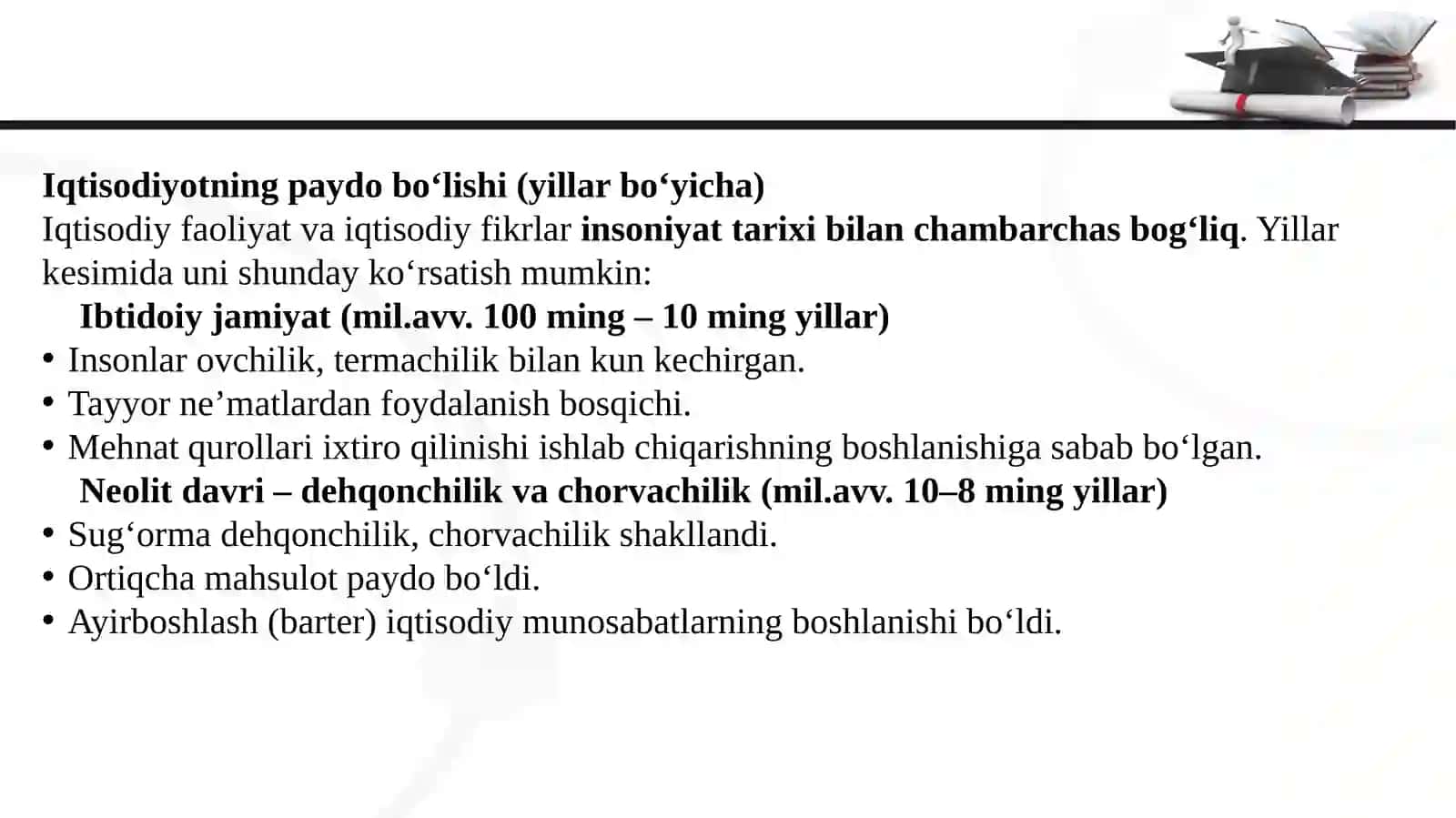 Iqtisodiyotning paydo bo‘lishi (yillar bo‘yicha)
Iqtisodiy faoliyat va iqtisodiy fikrlar insoniyat tarixi bilan chambarchas bog‘liq. Yillar kesimida uni shunday ko‘rsatish mumkin:

Ibtidoiy jamiyat (mil.avv. 100 ming – 10 ming yillar)
• Insonlar ovchilik, termachilik bilan kun kechirgan.
• Tayyor ne’matlardan foydalanish bosqichi.
• Mehnat qurollari ixtiro qilinishi ishlab chiqarishning boshlanishiga sabab bo‘lgan.

Neolit davri – dehqonchilik va chorvachilik (mil.avv. 10–8 ming yillar)
• Sug‘orma dehqonchilik, chorvachilik shakllandi.
• Ortiqcha mahsulot paydo bo‘ldi.
• Ayirboshlash (barter) iqtisodiy munosabatlarning boshlanishi bo‘ldi.